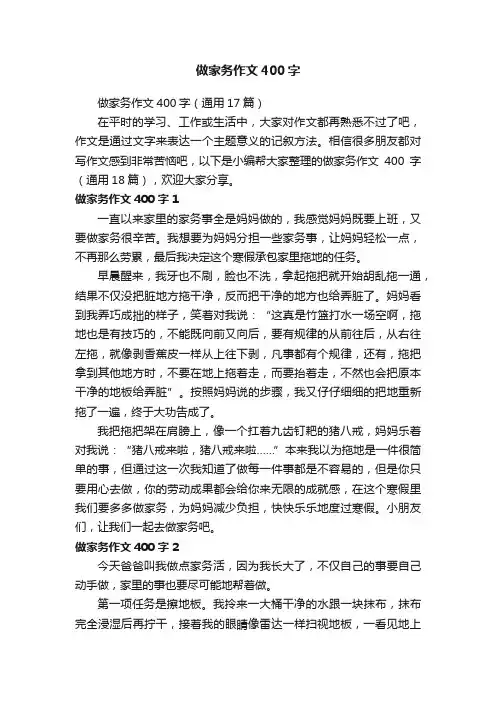 做家务作文400字

做家务作文400字（通用17篇）

在平时的学习、工作或生活中，大家对作文都再熟悉不过了吧，作文是通过文字来表达一个主题意义的记叙方法。相信很多朋友都对写作文感到非常苦恼吧，以下是小编帮大家整理的做家务作文 400 字（通用18篇），欢迎大家分享。

做家务作文400字1

一直以来家里的家务事全是妈妈做的，我感觉妈妈既要上班，又要做家务很辛苦。我想要为妈妈分担一些家务事，让妈妈轻松一点，不再那么劳累，最后我决定这个寒假承包家里拖地的任务。

早晨醒来，我牙也不刷，脸也不洗，拿起拖把就开始胡乱拖一通，结果不仅没把脏地方拖干净，反而把干净的地方也给弄脏了。妈妈看到我弄巧成拙的样子，笑着对我说：“这真是竹篮打水一场空啊，拖地也是有技巧的，不能既向前又向后，要有规律的从前往后，从右往左拖，就像剥香蕉皮一样从上往下剥，凡事都有个规律，还有，拖把拿到其他地方时，不要在地上拖着走，而要抬着走，不然也会把原本干净的地板给弄脏”。按照妈妈说的步骤，我又仔仔细细的把地重新拖了一遍，终于大功告成了。

我把拖把架在肩膀上，像一个扛着九齿钉耙的猪八戒，妈妈乐着对我说：“猪八戒来啦，猪八戒来啦……”本来我以为拖地是一件很简单的事，但通过这一次我知道了做每一件事都是不容易的，但是你只要用心去做，你的劳动成果都会给你来无限的成就感，在这个寒假里我们要多多做家务，为妈妈减少负担，快快乐乐地度过寒假。小朋友们，让我们一起去做家务吧。

做家务作文400字2

今天爸爸叫我做点家务活，因为我长大了，不仅自己的事要自己动手做，家里的事也要尽可能地帮着做。

第一项任务是擦地板。我拎来一大桶干净的水跟一块抹布，抹布完全浸湿后再拧干，接着我的眼睛像雷达一样扫视地板，一看见地上